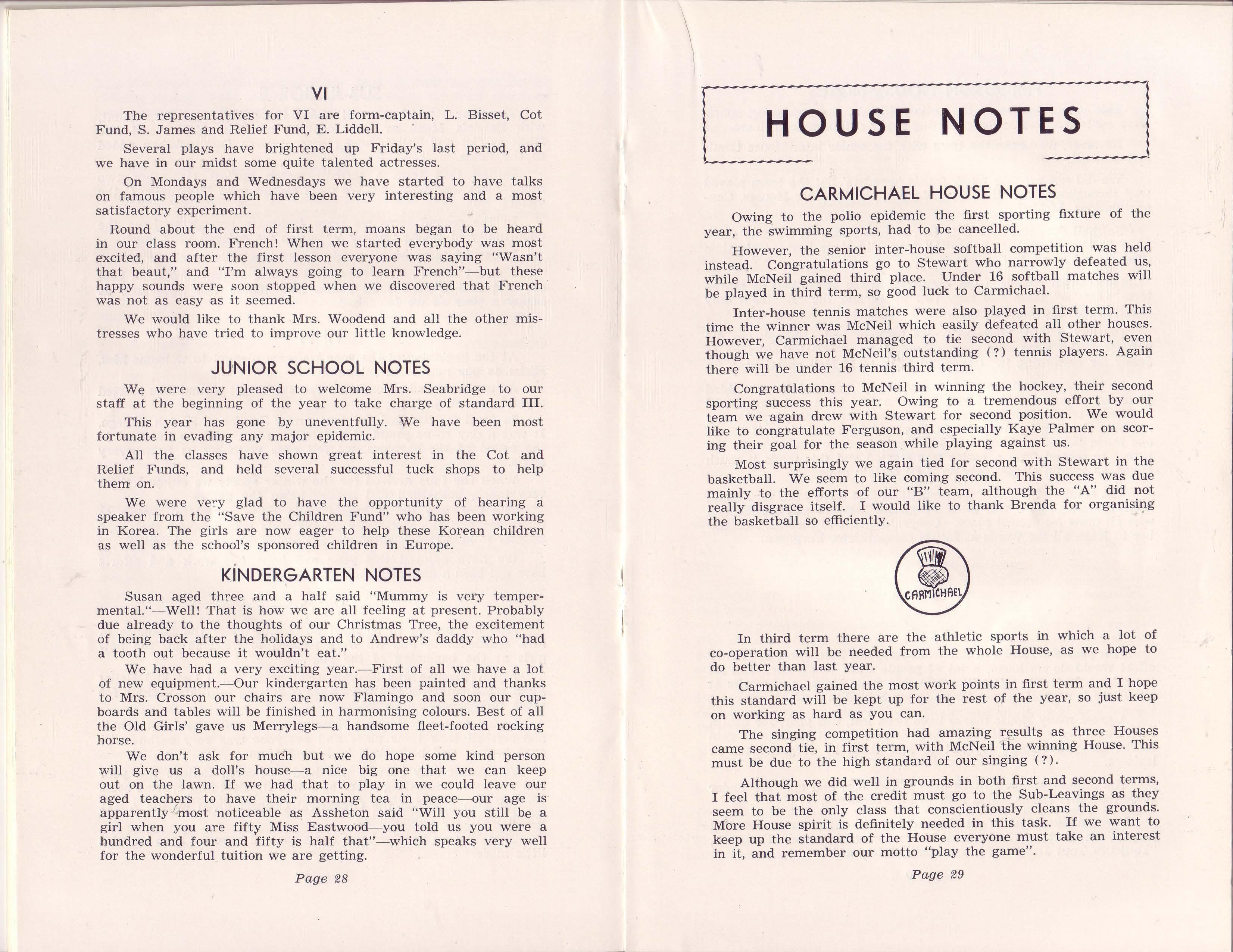 VI

The representatives for VI are form-captain, L. Bisset, Cot Fund, S. James and Relief Fund, E. Liddell.

Several plays have brightened up Friday's last period, and we have in our midst some quite talented actresses.

On Mondays and Wednesdays we have started to have talks on famous people which have been very interesting and a most satisfactory experiment.

Round about the end of first term, moans began to be heard in our class room. French! When we started everybody was most excited, and after the first lesson everyone was saying "Wasn't that beaut," and "I'm always going to learn French"—but these happy sounds were soon stopped when we discovered that French was not as easy as it seemed.

We would like to thank Mrs. Woodend and all the other mistresses who have tried to improve our little knowledge.

JUNIOR SCHOOL NOTES

We were very pleased to welcome Mrs. Seabridge to our staff at the beginning of the year to take charge of standard III.

This year has gone by uneventfully. We have been most fortunate in evading any major epidemic.

All the classes have shown great interest in the Cot and Relief Funds, and held several successful tuck shops to help them on.

We were very glad to have the opportunity of hearing a speaker from the "Save the Children Fund" who has been working in Korea. The girls are now eager to help these Korean children as well as the school's sponsored children in Europe.

KINDERGARTEN NOTES

Susan aged three and a half said "Mummy is very tempermental."—Well! That is how we are all feeling at present. Probably due already to the thoughts of our Christmas Tree, the excitement of being back after the holidays and to Andrew's daddy who "had a tooth out because it wouldn't eat."

We have had a very exciting year.—First of all we have a lot of new equipment.—Our kindergarten has been painted and thanks to Mrs. Crosson our chairs are now Flamingo and soon our cupboards and tables will be finished in harmonising colours. Best of all the Old Girls' gave us Merrylegs—a handsome fleet-footed rocking horse.

We don't ask for much but we do hope some kind person will give us a doll's house—a nice big one that we can keep out on the lawn. If we had that to play in we could leave our aged teachers to have their morning tea in peace—our age is apparently most noticeable as Assheton said "Will you still be a girl when you are fifty Miss Eastwood—you told us you were a hundred and four and fifty is half that"—which speaks very well for the wonderful tuition we are getting.

Page 28

HOUSE NOTES

CARMICHAEL HOUSE NOTES

Owing to the polio epidemic the first sporting fixture of the year, the swimming sports, had to be cancelled.

However, the senior inter-house softball competition was held instead. Congratulations go to Stewart who narrowly defeated us, while McNeil gained third place. Under 16 softball matches will be played in third term, so good luck to Carmichael.

Inter-house tennis matches were also played in first term. This time the winner was McNeil which easily defeated all other houses. However, Carmichael managed to tie second with Stewart, even though we have not McNeil's outstanding (?) tennis players. Again there will be under 16 tennis third term.

Congratulations to McNeil in winning the hockey, their second sporting success this year. Owing to a tremendous effort by our team we again drew with Stewart for second position. We would like to congratulate Ferguson, and especially Kaye Palmer on scoring their goal for the season while playing against us.

Most surprisingly we again tied for second with Stewart in the basketball. We seem to like coming second. This success was due mainly to the efforts of our "B" team, although the "A" did not really disgrace itself. I would like to thank Brenda for organising the basketball so efficiently.

CARMICHAEL

In third term there are the athletic sports in which a lot of co-operation will be needed from the whole House, as we hope to do better than last year.

Carmichael gained the most work points in first term and I hope this standard will be kept up for the rest of the year, so just keep on working as hard as you can.

The singing competition had amazing results as three Houses came second tie, in first term, with McNeil the winning House. This must be due to the high standard of our singing (?).

Although we did well in grounds in both first and second terms, I feel that most of the credit must go to the Sub-Leavings as they seem to be the only class that conscientiously cleans the grounds. More House spirit is definitely needed in this task. If we want to keep up the standard of the House everyone must take an interest in it, and remember our motto "play the game".

Page 29